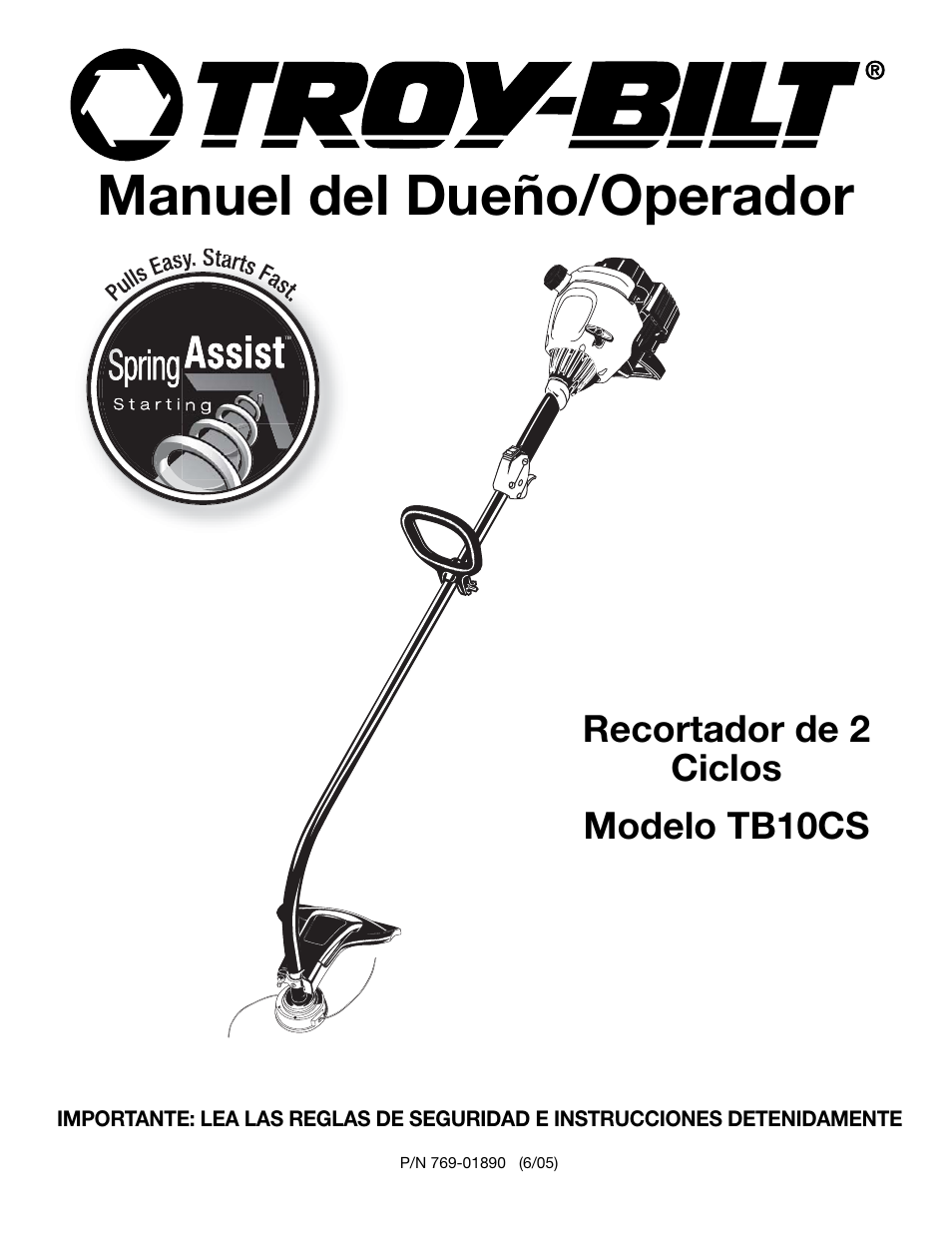 TROY-BILT®

Manuel del Dueño/Operador

Pulls Easy. Starts Fast.

Spring Assist™
Starting

Recortador de 2 Ciclos

Modelo TB10CS

IMPORTANTE: LEA LAS REGLAS DE SEGURIDAD E INSTRUCCIONES DETENIDAMENTE

P/N 769-01890 (6/05)